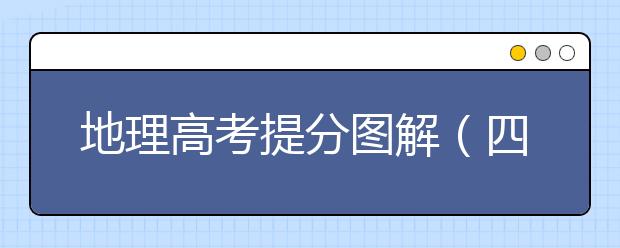 地理高考提分图解（四